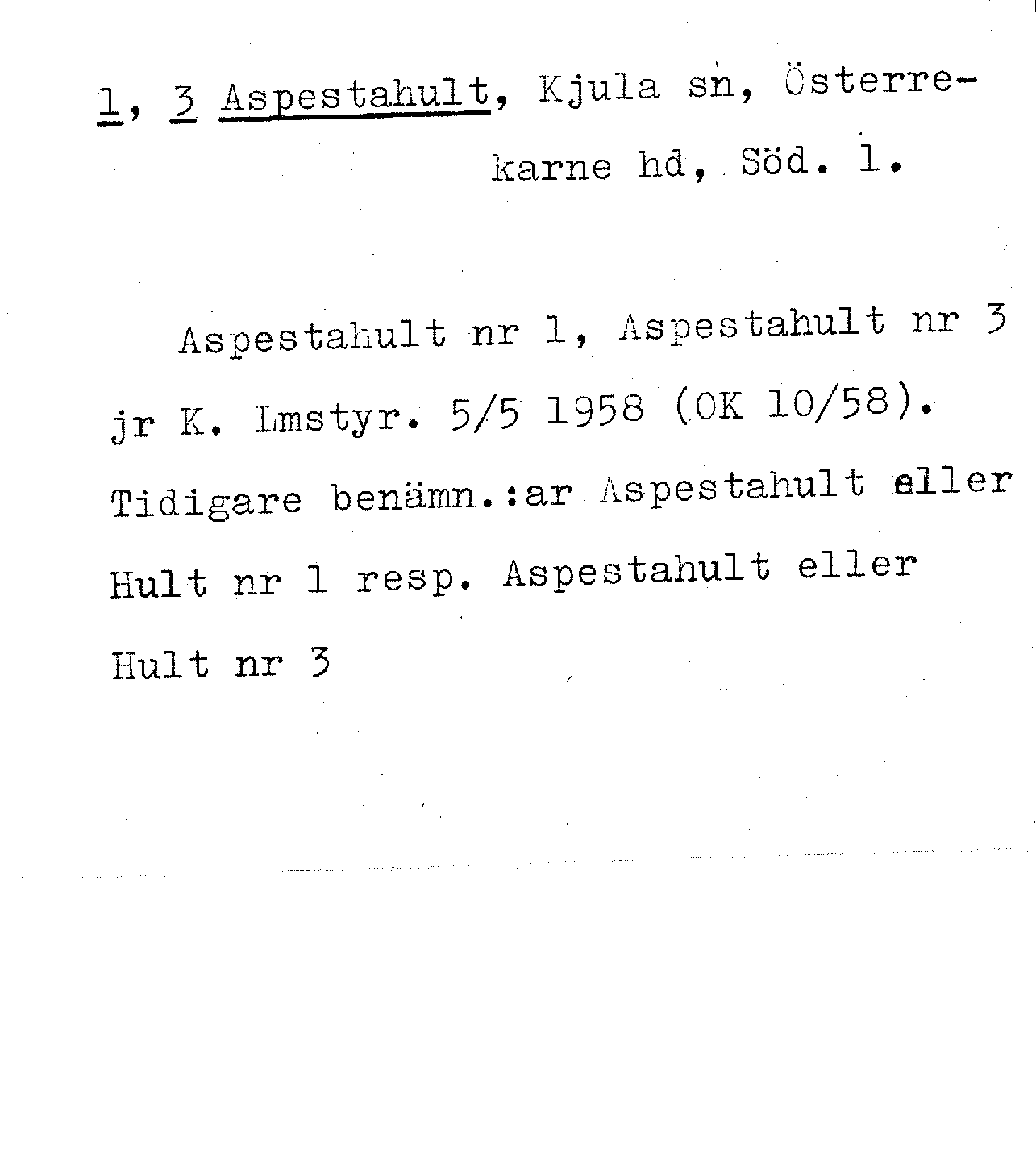 1, 3 Aspestahult, Kjula sn, Österrekarne hd, Söd. l.

Aspestahult nr 1, Aspestahult nr 3 jr K. Lmstyr. 5/5 1958 (OK 10/58). Tidigare benämn.:ar Aspestahult eller Hult nr 1 resp. Aspestahult eller Hult nr 3